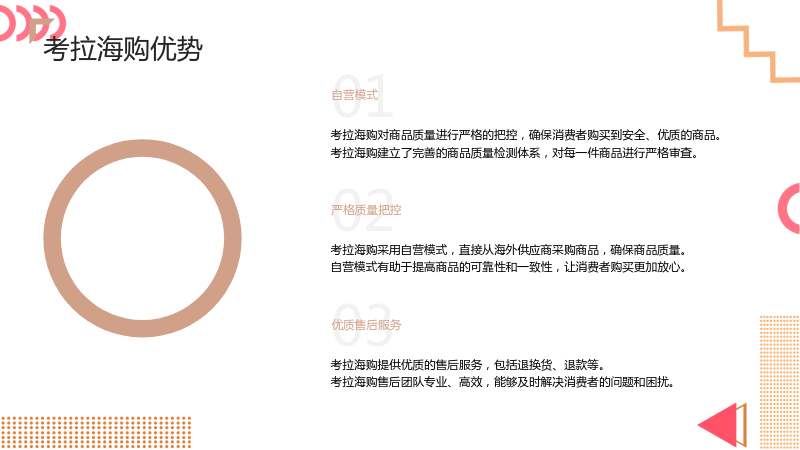 考拉海购优势

01

自营模式

考拉海购对商品质量进行严格的把控，确保消费者购买到安全、优质的商品。
考拉海购建立了完善的商品质量检测体系，对每一件商品进行严格审查。

02

严格质量把控

考拉海购采用自营模式，直接从海外供应商采购商品，确保商品质量。
自营模式有助于提高商品的可靠性和一致性，让消费者购买更加放心。

03

优质售后服务

考拉海购提供优质的售后服务，包括退换货、退款等。
考拉海购售后团队专业、高效，能够及时解决消费者的问题和困扰。